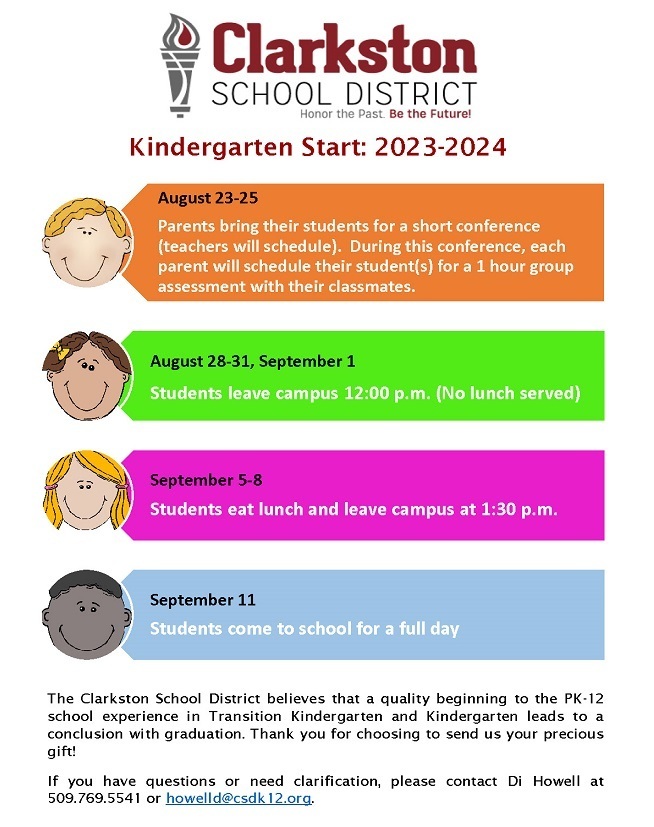 Clarkston
SCHOOL DISTRICT
Honor the Past. Be the Future!

Kindergarten Start: 2023-2024

August 23-25
Parents bring their students for a short conference (teachers will schedule). During this conference, each parent will schedule their student(s) for a 1 hour group assessment with their classmates.

August 28-31, September 1
Students leave campus 12:00 p.m. (No lunch served)

September 5-8
Students eat lunch and leave campus at 1:30 p.m.

September 11
Students come to school for a full day

The Clarkston School District believes that a quality beginning to the PK-12 school experience in Transition Kindergarten and Kindergarten leads to a conclusion with graduation. Thank you for choosing to send us your precious gift!

If you have questions or need clarification, please contact Di Howell at 509.769.5541 or howelld@csdk12.org.